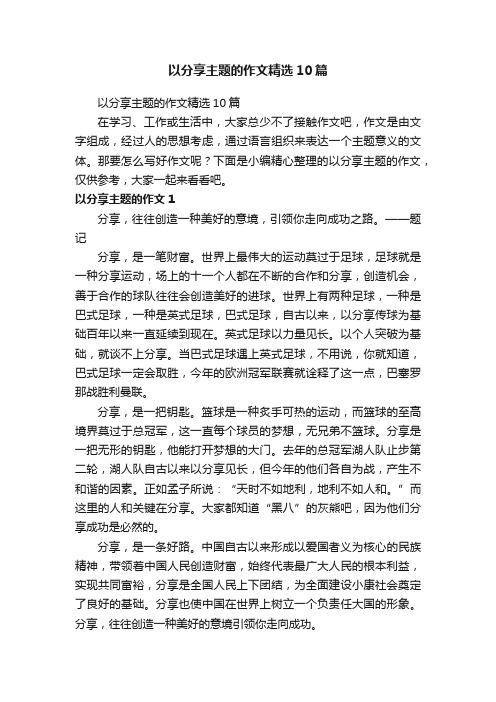 以分享主题的作文精选10篇

以分享主题的作文精选10篇

在学习、工作或生活中，大家总少不了接触作文吧，作文是由文字组成，经过人的思想考虑，通过语言组织来表达一个主题意义的文体。那要怎么写好作文呢？下面是小编精心整理的以分享主题的作文，仅供参考，大家一起来看看吧。

以分享主题的作文1

分享，往往创造一种美好的意境，引领你走向成功之路。——题记

分享，是一笔财富。世界上最伟大的运动莫过于足球，足球就是一种分享运动，场上的十一个人都在不断的合作和分享，创造机会，善于合作的球队往往会创造美好的进球。世界上有两种足球，一种是巴式足球，一种是英式足球，巴式足球，自古以来，以分享传球为基础百年以来一直延续到现在。英式足球以力量见长。以个人突破为基础，就谈不上分享。当巴式足球遇上英式足球，不用说，你就知道，巴式足球一定会取胜，今年的欧洲冠军联赛就诠释了这一点，巴塞罗那战胜利曼联。

分享，是一把钥匙。篮球是一种炙手可热的运动，而篮球的至高境界莫过于总冠军，这一直每个球员的梦想，无兄弟不篮球。分享是一把无形的钥匙，他能打开梦想的大门。去年的总冠军湖人队止步第二轮，湖人队自古以来以分享见长，但今年的他们各自为战，产生不和谐的因素。正如孟子所说：“天时不如地利，地利不如人和。”而这里的人和关键在分享。大家都知道“黑八”的灰熊吧，因为他们分享成功是必然的。

分享，是一条好路。中国自古以来形成以爱国者义为核心的民族精神，带领着中国人民创造财富，始终代表最广大人民的根本利益，实现共同富裕，分享是全国人民上下团结，为全面建设小康社会奠定了良好的基础。分享也使中国在世界上树立一个负责任大国的形象。分享，往往创造一种美好的意境引领你走向成功。